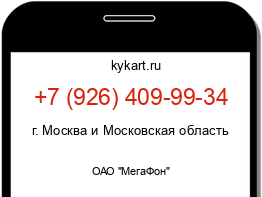 kykart.ru

+7 (926) 409-99-34

г. Москва и Московская область

ОАО "МегаФон"